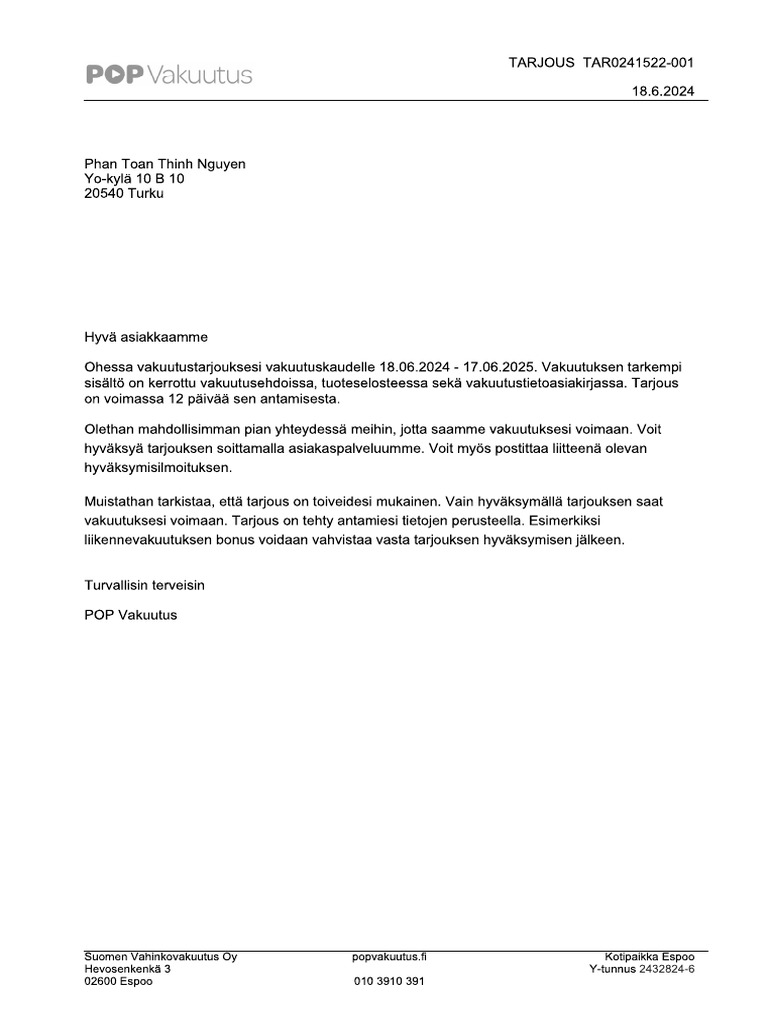 POP Vakuutus

TARJOUS TAR0241522-001

18.6.2024

Phan Toan Thinh Nguyen
Yo-kylä 10 B 10
20540 Turku

Hyvä asiakkaamme

Ohessa vakuutustarjouksesi vakuutuskaudelle 18.06.2024 - 17.06.2025. Vakuutuksen tarkempi sisältö on kerrottu vakuutusehdoissa, tuoteselosteessa sekä vakuutustietoasiakirjassa. Tarjous on voimassa 12 päivää sen antamisesta.

Olethan mahdollisimman pian yhteydessä meihin, jotta saamme vakuutuksesi voimaan. Voit hyväksyä tarjouksen soittamalla asiakaspalveluumme. Voit myös postittaa liitteenä olevan hyväksymisilmoituksen.

Muistathan tarkistaa, että tarjous on toiveidesi mukainen. Vain hyväksymällä tarjouksen saat vakuutuksesi voimaan. Tarjous on tehty antamiesi tietojen perusteella. Esimerkiksi liikennevakuutuksen bonus voidaan vahvistaa vasta tarjouksen hyväksymisen jälkeen.

Turvallisin terveisin

POP Vakuutus

Suomen Vahinkovakuutus Oy
Hevosenkenkä 3
02600 Espoo

popvakuutus.fi

010 3910 391

Kotipaikka Espoo
Y-tunnus 2432824-6